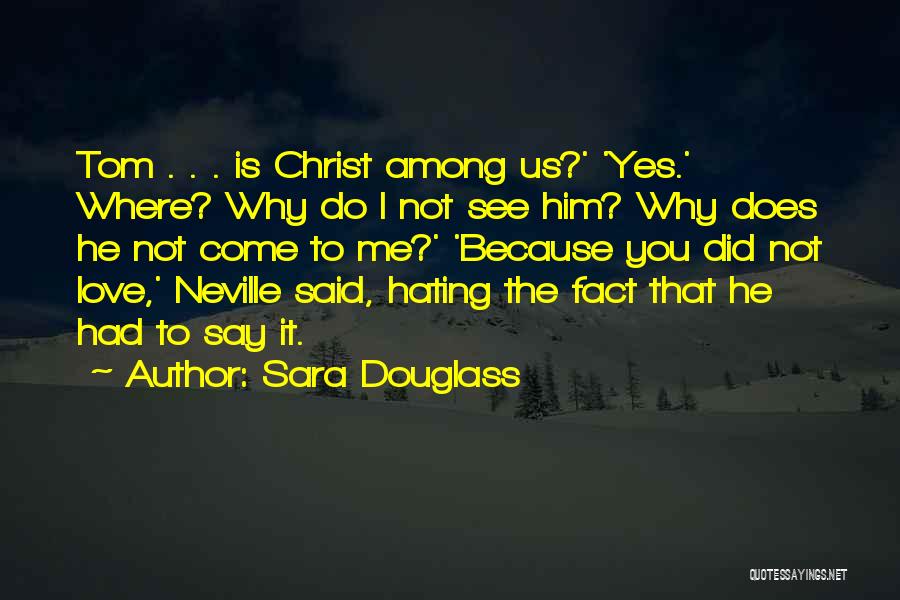 Tom . . . is Christ among us?' 'Yes.' Where? Why do I not see him? Why does he not come to me?' 'Because you did not love,' Neville said, hating the fact that he had to say it.
~ Author: Sara Douglass

QUOTESSAYINGS.NET